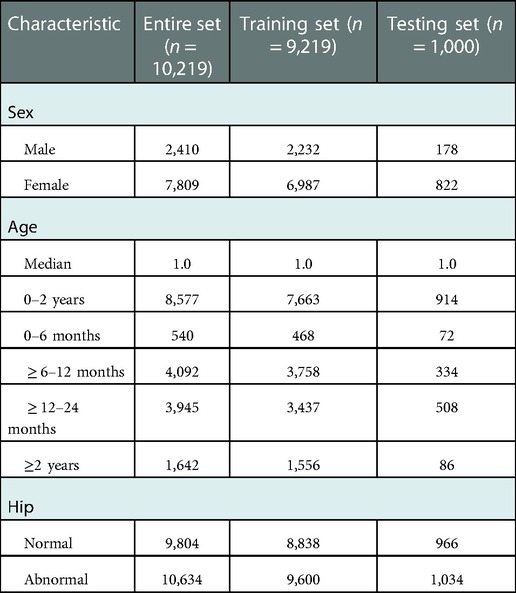 | Characteristic | Entire set ($n$ = 10,219) | Training set ($n$ = 9,219) | Testing set ($n$ = 1,000) |
|---|---|---|---|
| Sex | | | |
| Male | 2,410 | 2,232 | 178 |
| Female | 7,809 | 6,987 | 822 |
| Age | | | |
| Median | 1.0 | 1.0 | 1.0 |
| 0–2 years | 8,577 | 7,663 | 914 |
| 0–6 months | 540 | 468 | 72 |
| ≥ 6–12 months | 4,092 | 3,758 | 334 |
| ≥ 12–24 months | 3,945 | 3,437 | 508 |
| ≥2 years | 1,642 | 1,556 | 86 |
| Hip | | | |
| Normal | 9,804 | 8,838 | 966 |
| Abnormal | 10,634 | 9,600 | 1,034 |